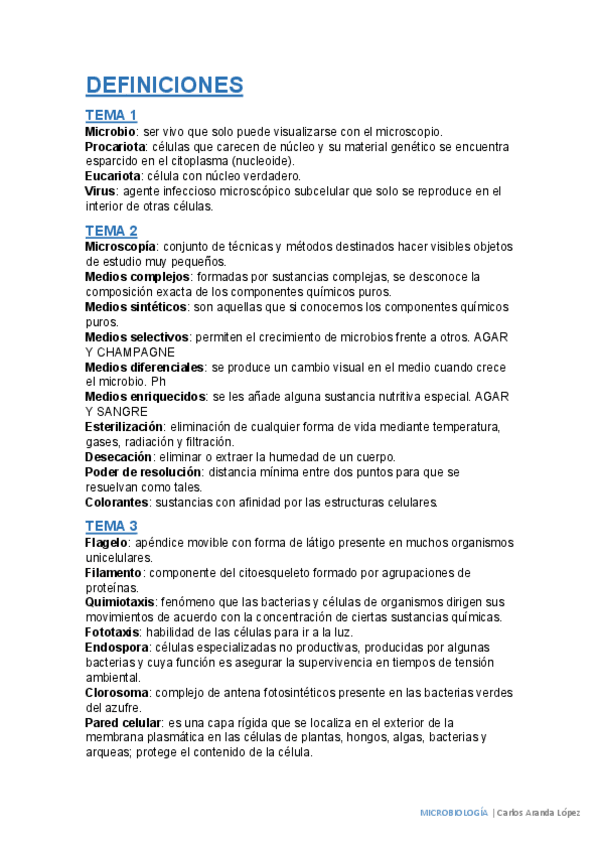 DEFINICIONES

TEMA 1

Microbio: ser vivo que solo puede visualizarse con el microscopio.
Procariota: células que carecen de núcleo y su material genético se encuentra esparcido en el citoplasma (nucleoide).
Eucariota: célula con núcleo verdadero.
Virus: agente infeccioso microscópico subcelular que solo se reproduce en el interior de otras células.

TEMA 2

Microscopía: conjunto de técnicas y métodos destinados hacer visibles objetos de estudio muy pequeños.
Medios complejos: formadas por sustancias complejas, se desconoce la composición exacta de los componentes químicos puros.
Medios sintéticos: son aquellas que si conocemos los componentes químicos puros.
Medios selectivos: permiten el crecimiento de microbios frente a otros. AGAR Y CHAMPAGNE
Medios diferenciales: se produce un cambio visual en el medio cuando crece el microbio. Ph
Medios enriquecidos: se les añade alguna sustancia nutritiva especial. AGAR Y SANGRE
Esterilización: eliminación de cualquier forma de vida mediante temperatura, gases, radiación y filtración.
Desecación: eliminar o extraer la humedad de un cuerpo.
Poder de resolución: distancia mínima entre dos puntos para que se resuelvan como tales.
Colorantes: sustancias con afinidad por las estructuras celulares.

TEMA 3

Flagelo: apéndice movible con forma de látigo presente en muchos organismos unicelulares.
Filamento: componente del citoesqueleto formado por agrupaciones de proteínas.
Quimiotaxis: fenómeno que las bacterias y células de organismos dirigen sus movimientos de acuerdo con la concentración de ciertas sustancias químicas.
Fototaxis: habilidad de las células para ir a la luz.
Endospora: células especializadas no productivas, producidas por algunas bacterias y cuya función es asegurar la supervivencia en tiempos de tensión ambiental.
Clorosoma: complejo de antena fotosintéticos presente en las bacterias verdes del azufre.
Pared celular: es una capa rígida que se localiza en el exterior de la membrana plasmática en las células de plantas, hongos, algas, bacterias y arqueas; protege el contenido de la célula.

MICROBIOLOGÍA | Carlos Aranda López